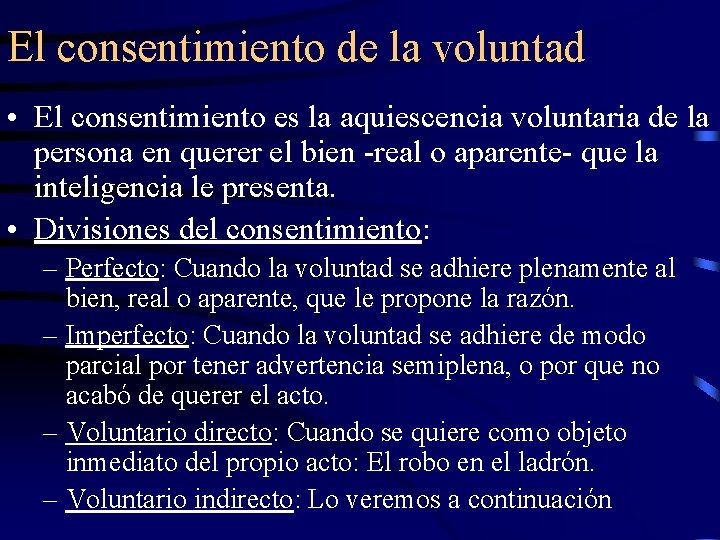 El consentimiento de la voluntad

• El consentimiento es la aquiescencia voluntaria de la persona en querer el bien -real o aparente- que la inteligencia le presenta.

• Divisiones del consentimiento:

– Perfecto: Cuando la voluntad se adhiere plenamente al bien, real o aparente, que le propone la razón.

– Imperfecto: Cuando la voluntad se adhiere de modo parcial por tener advertencia semiplena, o por que no acabó de querer el acto.

– Voluntario directo: Cuando se quiere como objeto inmediato del propio acto: El robo en el ladrón.

– Voluntario indirecto: Lo veremos a continuación